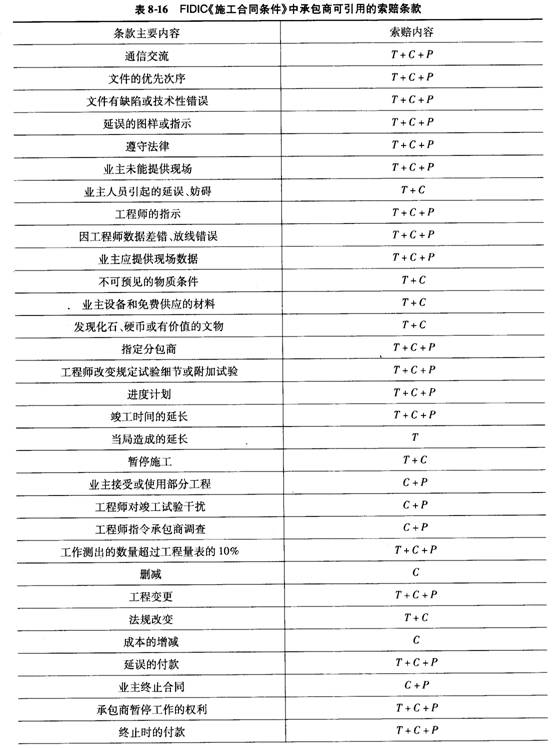 表 8-16 FIDIC《施工合同条件》中承包商可引用的索赔条款

| 条款主要内容 | 索赔内容 |
|---|---|
| 通信交流 | $T+C+P$ |
| 文件的优先次序 | $T+C+P$ |
| 文件有缺陷或技术性错误 | $T+C+P$ |
| 延误的图样或指示 | $T+C+P$ |
| 遵守法律 | $T+C+P$ |
| 业主未能提供现场 | $T+C+P$ |
| 业主人员引起的延误、妨碍 | $T+C$ |
| 工程师的指示 | $T+C+P$ |
| 因工程师数据差错、放线错误 | $T+C+P$ |
| 业主应提供现场数据 | $T+C+P$ |
| 不可预见的物质条件 | $T+C$ |
| 业主设备和免费供应的材料 | $T+C$ |
| 发现化石、硬币或有价值的文物 | $T+C$ |
| 指定分包商 | $T+C+P$ |
| 工程师改变规定试验细节或附加试验 | $T+C+P$ |
| 进度计划 | $T+C+P$ |
| 竣工时间的延长 | $T+C+P$ |
| 当局造成的延长 | $T$ |
| 暂停施工 | $T+C$ |
| 业主接受或使用部分工程 | $C+P$ |
| 工程师对竣工试验干扰 | $C+P$ |
| 工程师指令承包商调查 | $C+P$ |
| 工作测出的数量超过工程量表的 10% | $T+C+P$ |
| 删减 | $C$ |
| 工程变更 | $T+C+P$ |
| 法规改变 | $T+C$ |
| 成本的增减 | $C$ |
| 延误的付款 | $T+C+P$ |
| 业主终止合同 | $C+P$ |
| 承包商暂停工作的权利 | $T+C+P$ |
| 终止时的付款 | $T+C+P$ |